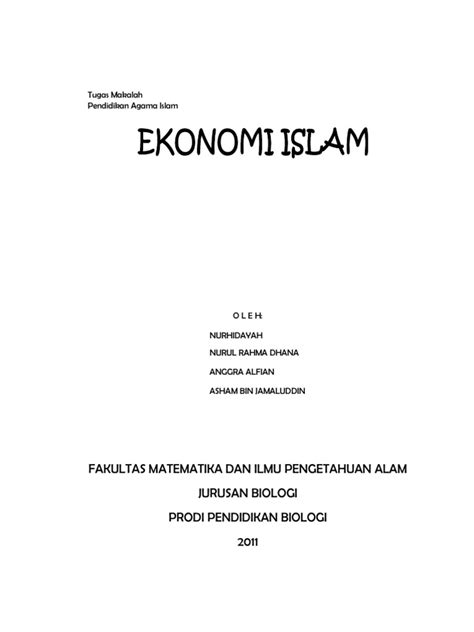 Tugas Makalah
Pendidikan Agama Islam

EKONOMI ISLAM

O L E H:

NURHIDAYAH

NURUL RAHMA DHANA

ANGGRA ALFIAN

ASHAM BIN JAMALUDDIN

FAKULTAS MATEMATIKA DAN ILMU PENGETAHUAN ALAM

JURUSAN BIOLOGI

PRODI PENDIDIKAN BIOLOGI

2011